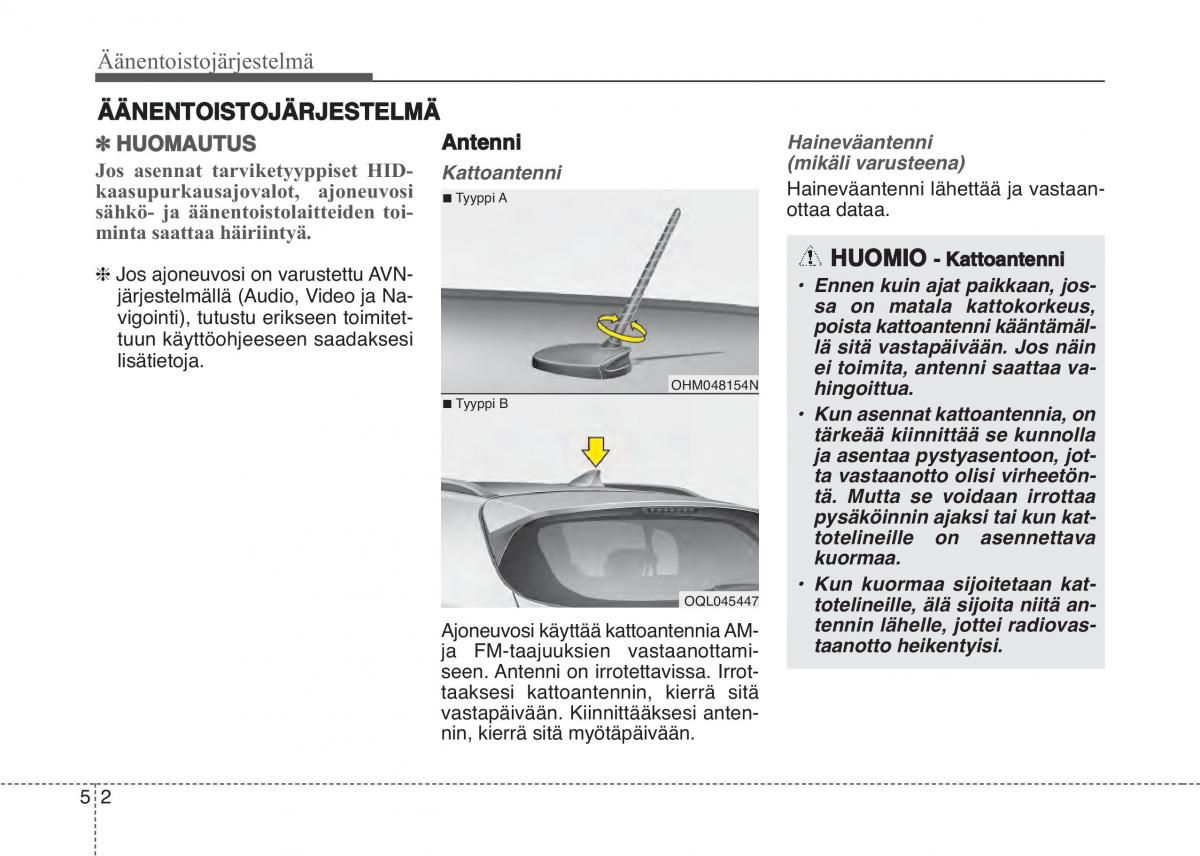 Äänentoistojärjestelmä

ÄÄNENTOISTOJÄRJESTELMÄ

✽ HUOMAUTUS

Jos asennat tarviketyyppiset HID-kaasupurkausajovalot, ajoneuvosi sähkö- ja äänentoistolaitteiden toiminta saattaa häiriintyä.

❈ Jos ajoneuvosi on varustettu AVN-järjestelmällä (Audio, Video ja Navigointi), tutustu erikseen toimitettuun käyttöohjeeseen saadaksesi lisätietoja.

Antenni

Kattoantenni

■ Tyyppi A

OHM048154N

■ Tyyppi B

OQL045447

Ajoneuvosi käyttää kattoantennia AM- ja FM-taajuuksien vastaanottamiseen. Antenni on irrotettavissa. Irrottaaksesi kattoantennin, kierrä sitä vastapäivään. Kiinnittääksesi antennin, kierrä sitä myötäpäivään.

Haineväantenni (mikäli varusteena)

Haineväantenni lähettää ja vastaanottaa dataa.

HUOMIO - Kattoantenni

• Ennen kuin ajat paikkaan, jossa on matala kattokorkeus, poista kattoantenni kääntämällä sitä vastapäivään. Jos näin ei toimita, antenni saattaa vahingoittua.

• Kun asennat kattoantennia, on tärkeää kiinnittää se kunnolla ja asentaa pystyasentoon, jotta vastaanotto olisi virheetöntä. Mutta se voidaan irrottaa pysäköinnin ajaksi tai kun kattotelineille on asennettava kuormaa.

• Kun kuormaa sijoitetaan kattotelineille, älä sijoita niitä antennin lähelle, jottei radiovastaanotto heikentyisi.

5 2